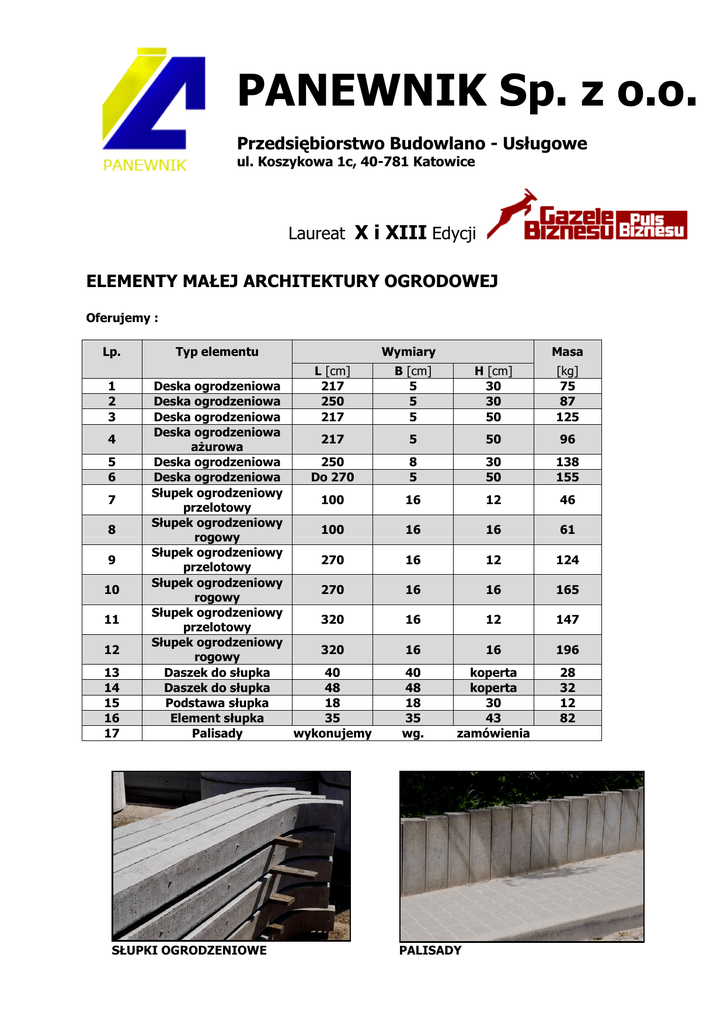 PANEWNIK

PANEWNIK Sp. z o.o.

Przedsiębiorstwo Budowlano - Usługowe
ul. Koszykowa 1c, 40-781 Katowice

Laureat X i XIII Edycji Gazele Biznesu Puls Biznesu

ELEMENTY MAŁEJ ARCHITEKTURY OGRODOWEJ

Oferujemy :

| Lp. | Typ elementu | Wymiary | | | Masa |
|---|---|---|---|---|---|
| | | L [cm] | B [cm] | H [cm] | [kg] |
| 1 | Deska ogrodzeniowa | 217 | 5 | 30 | 75 |
| 2 | Deska ogrodzeniowa | 250 | 5 | 30 | 87 |
| 3 | Deska ogrodzeniowa | 217 | 5 | 50 | 125 |
| 4 | Deska ogrodzeniowa ażurowa | 217 | 5 | 50 | 96 |
| 5 | Deska ogrodzeniowa | 250 | 8 | 30 | 138 |
| 6 | Deska ogrodzeniowa | Do 270 | 5 | 50 | 155 |
| 7 | Słupek ogrodzeniowy przelotowy | 100 | 16 | 12 | 46 |
| 8 | Słupek ogrodzeniowy rogowy | 100 | 16 | 16 | 61 |
| 9 | Słupek ogrodzeniowy przelotowy | 270 | 16 | 12 | 124 |
| 10 | Słupek ogrodzeniowy rogowy | 270 | 16 | 16 | 165 |
| 11 | Słupek ogrodzeniowy przelotowy | 320 | 16 | 12 | 147 |
| 12 | Słupek ogrodzeniowy rogowy | 320 | 16 | 16 | 196 |
| 13 | Daszek do słupka | 40 | 40 | koperta | 28 |
| 14 | Daszek do słupka | 48 | 48 | koperta | 32 |
| 15 | Podstawa słupka | 18 | 18 | 30 | 12 |
| 16 | Element słupka | 35 | 35 | 43 | 82 |
| 17 | Palisady | wykonujemy | wg. | zamówienia | |

SŁUPKI OGRODZENIOWE

PALISADY